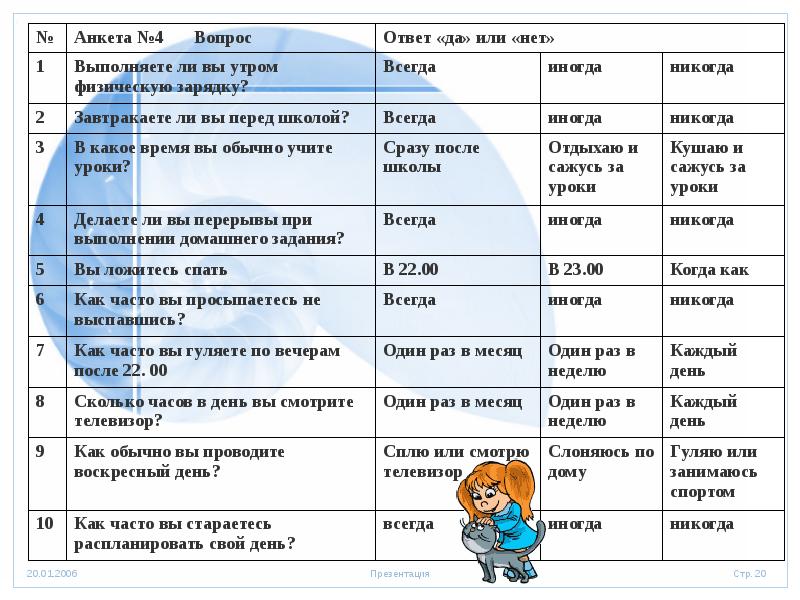 | № | Анкета №4 Вопрос | Ответ «да» или «нет» | | |
|---|---|---|---|---|
| 1 | Выполняете ли вы утром физическую зарядку? | Всегда | иногда | никогда |
| 2 | Завтракаете ли вы перед школой? | Всегда | иногда | никогда |
| 3 | В какое время вы обычно учите уроки? | Сразу после школы | Отдыхаю и сажусь за уроки | Кушаю и сажусь за уроки |
| 4 | Делаете ли вы перерывы при выполнении домашнего задания? | Всегда | иногда | никогда |
| 5 | Вы ложитесь спать | В 22.00 | В 23.00 | Когда как |
| 6 | Как часто вы просыпаетесь не выспавшись? | Всегда | иногда | никогда |
| 7 | Как часто вы гуляете по вечерам после 22. 00 | Один раз в месяц | Один раз в неделю | Каждый день |
| 8 | Сколько часов в день вы смотрите телевизор? | Один раз в месяц | Один раз в неделю | Каждый день |
| 9 | Как обычно вы проводите воскресный день? | Сплю или смотрю телевизор | Слоняюсь по дому | Гуляю или занимаюсь спортом |
| 10 | Как часто вы стараетесь распланировать свой день? | всегда | иногда | никогда |

20.01.2006 Презентація Стр. 20